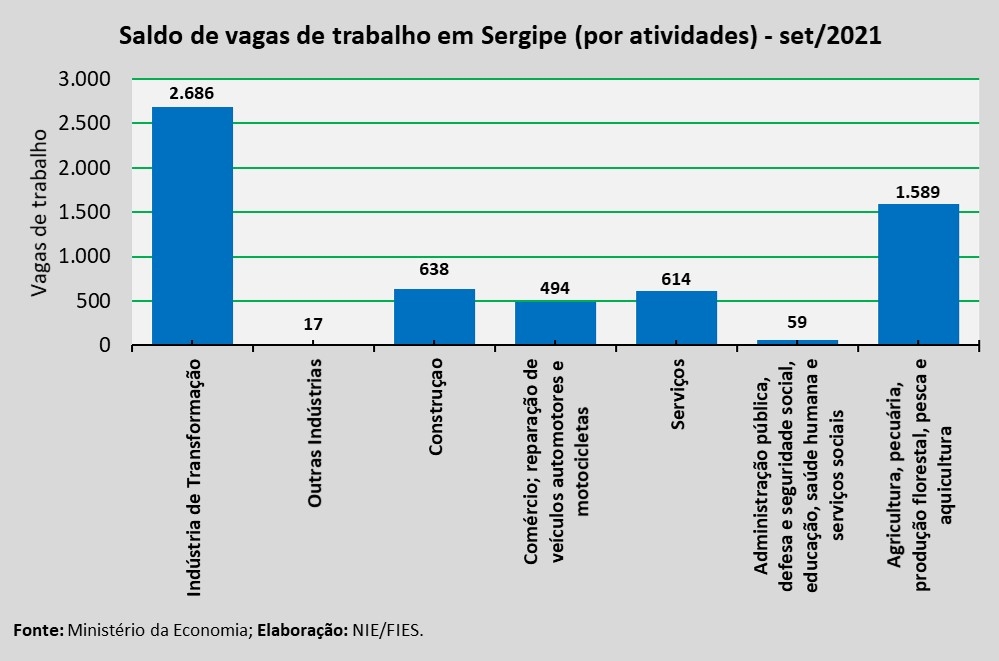 Saldo de vagas de trabalho em Sergipe (por atividades) - set/2021

Vagas de trabalho

3.000
2.500
2.000
1.500
1.000
500
0

2.686
17
638
494
614
59
1.589

Indústria de Transformação
Outras Indústrias
Construçao
Comércio; reparação de veículos automotores e motocicletas
Serviços
Administração pública, defesa e seguridade social, educação, saúde humana e serviços sociais
Agricultura, pecuária, produção florestal, pesca e aquicultura

Fonte: Ministério da Economia; Elaboração: NIE/FIES.